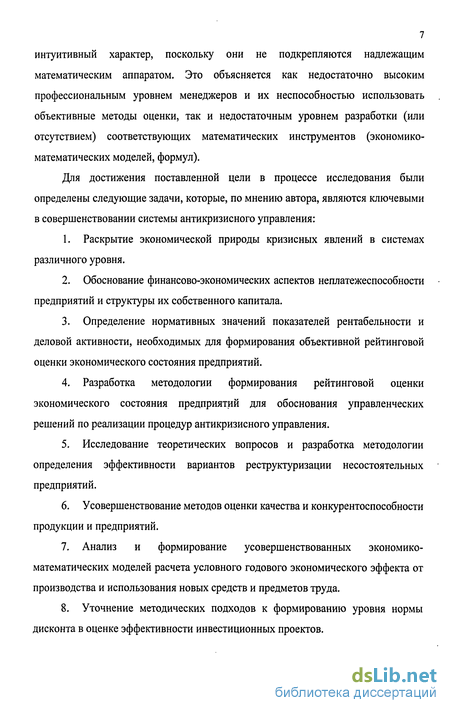 7

интуитивный характер, поскольку они не подкрепляются надлежащим математическим аппаратом. Это объясняется как недостаточно высоким профессиональным уровнем менеджеров и их неспособностью использовать объективные методы оценки, так и недостаточным уровнем разработки (или отсутствием) соответствующих математических инструментов (экономико-математических моделей, формул).

Для достижения поставленной цели в процессе исследования были определены следующие задачи, которые, по мнению автора, являются ключевыми в совершенствовании системы антикризисного управления:

1. Раскрытие экономической природы кризисных явлений в системах различного уровня.

2. Обоснование финансово-экономических аспектов неплатежеспособности предприятий и структуры их собственного капитала.

3. Определение нормативных значений показателей рентабельности и деловой активности, необходимых для формирования объективной рейтинговой оценки экономического состояния предприятий.

4. Разработка методологии формирования рейтинговой оценки экономического состояния предприятий для обоснования управленческих решений по реализации процедур антикризисного управления.

5. Исследование теоретических вопросов и разработка методологии определения эффективности вариантов реструктуризации несостоятельных предприятий.

6. Усовершенствование методов оценки качества и конкурентоспособности продукции и предприятий.

7. Анализ и формирование усовершенствованных экономико-математических моделей расчета условного годового экономического эффекта от производства и использования новых средств и предметов труда.

8. Уточнение методических подходов к формированию уровня нормы дисконта в оценке эффективности инвестиционных проектов.

dsLib.net
библиотека диссертаций